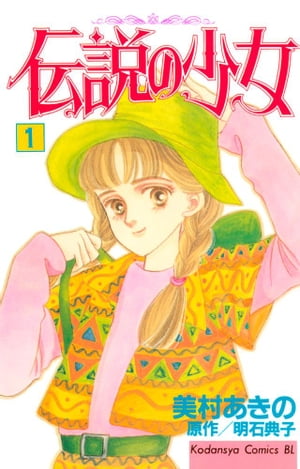 伝説の少女

1

美村あきの
原作／明石典子

Kodansya Comics BL